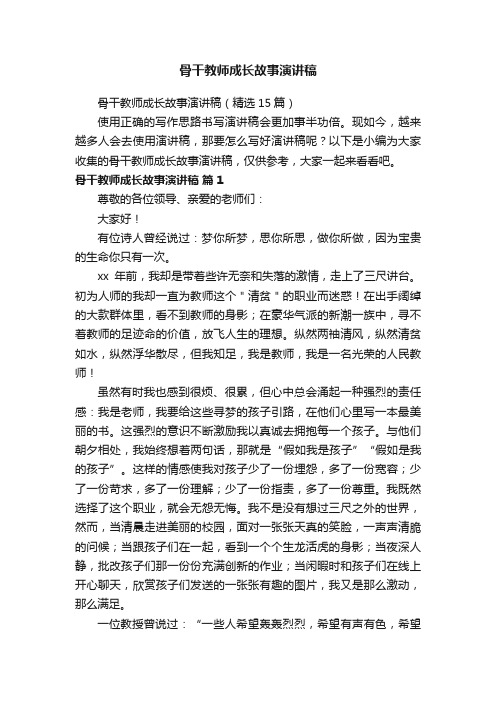 骨干教师成长故事演讲稿

骨干教师成长故事演讲稿（精选 15 篇）

使用正确的写作思路书写演讲稿会更加事半功倍。现如今，越来越多人会去使用演讲稿，那要怎么写好演讲稿呢？以下是小编为大家收集的骨干教师成长故事演讲稿，仅供参考，大家一起来看看吧。

骨干教师成长故事演讲稿 篇 1

尊敬的各位领导、亲爱的老师们：

大家好！

有位诗人曾经说过：梦你所梦，思你所思，做你所做，因为宝贵的生命你只有一次。

xx 年前，我却是带着些许无奈和失落的激情，走上了三尺讲台。初为人师的我却一直为教师这个＂清贫＂的职业而迷惑！在出手阔绰的大款群体里，看不到教师的身影；在豪华气派的新潮一族中，寻不着教师的足迹命的价值，放飞人生的理想。纵然两袖清风，纵然清贫如水，纵然浮华散尽，但我知足，我是教师，我是一名光荣的人民教师！

虽然有时我也感到很烦、很累，但心中总会涌起一种强烈的责任感：我是老师，我要给这些寻梦的孩子引路，在他们心里写一本最美丽的书。这强烈的意识不断激励我以真诚去拥抱每一个孩子。与他们朝夕相处，我始终想着两句话，那就是“假如我是孩子”“假如是我的孩子”。这样的情感使我对孩子少了一份埋怨，多了一份宽容；少了一份苛求，多了一份理解；少了一份指责，多了一份尊重。我既然选择了这个职业，就会无怨无悔。我不是没有想过三尺之外的世界，然而，当清晨走进美丽的校园，面对一张张天真的笑脸，一声声清脆的问候；当跟孩子们在一起，看到一个个生龙活虎的身影；当夜深人静，批改孩子们那一份份充满创新的作业；当闲暇时和孩子们在线上开心聊天，欣赏孩子们发送的一张张有趣的图片，我又是那么激动，那么满足。

一位教授曾说过：“一些人希望轰轰烈烈，希望有声有色，希望